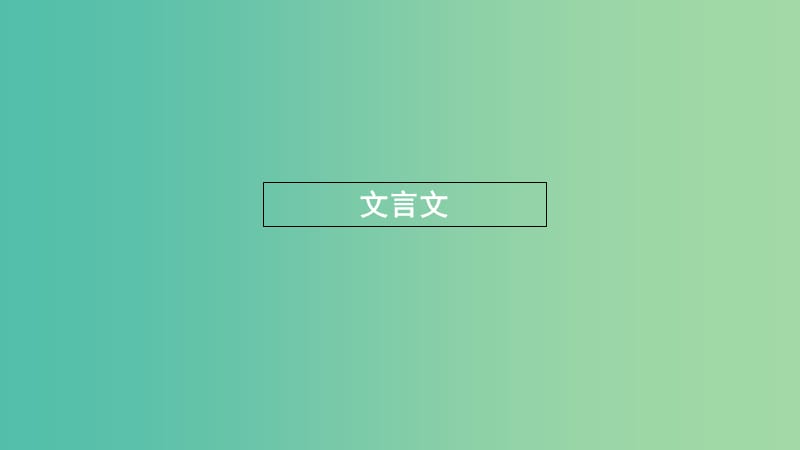 文言文